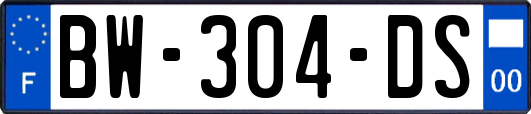 F
BW-304-DS
00